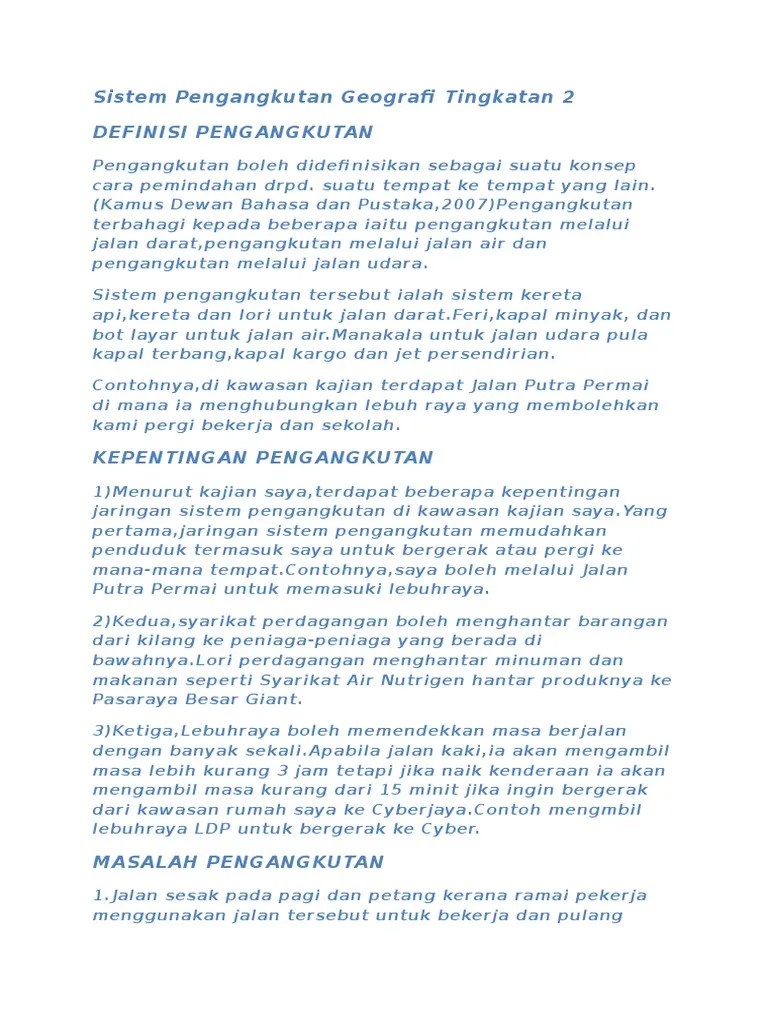 Sistem Pengangkutan Geografi Tingkatan 2

DEFINISI PENGANGKUTAN

Pengangkutan boleh didefinisikan sebagai suatu konsep cara pemindahan drpd. suatu tempat ke tempat yang lain. (Kamus Dewan Bahasa dan Pustaka,2007)Pengangkutan terbahagi kepada beberapa iaitu pengangkutan melalui jalan darat,pengangkutan melalui jalan air dan pengangkutan melalui jalan udara.

Sistem pengangkutan tersebut ialah sistem kereta api,kereta dan lori untuk jalan darat.Feri,kapal minyak, dan bot layar untuk jalan air.Manakala untuk jalan udara pula kapal terbang,kapal kargo dan jet persendirian.

Contohnya,di kawasan kajian terdapat Jalan Putra Permai di mana ia menghubungkan lebuh raya yang membolehkan kami pergi bekerja dan sekolah.

KEPENTINGAN PENGANGKUTAN

1)Menurut kajian saya,terdapat beberapa kepentingan jaringan sistem pengangkutan di kawasan kajian saya.Yang pertama,jaringan sistem pengangkutan memudahkan penduduk termasuk saya untuk bergerak atau pergi ke mana-mana tempat.Contohnya,saya boleh melalui Jalan Putra Permai untuk memasuki lebuhraya.

2)Kedua,syarikat perdagangan boleh menghantar barangan dari kilang ke peniaga-peniaga yang berada di bawahnya.Lori perdagangan menghantar minuman dan makanan seperti Syarikat Air Nutrigen hantar produknya ke Pasaraya Besar Giant.

3)Ketiga,Lebuhraya boleh memendekkan masa berjalan dengan banyak sekali.Apabila jalan kaki,ia akan mengambil masa lebih kurang 3 jam tetapi jika naik kenderaan ia akan mengambil masa kurang dari 15 minit jika ingin bergerak dari kawasan rumah saya ke Cyberjaya.Contoh mengmbil lebuhraya LDP untuk bergerak ke Cyber.

MASALAH PENGANGKUTAN

1.Jalan sesak pada pagi dan petang kerana ramai pekerja menggunakan jalan tersebut untuk bekerja dan pulang